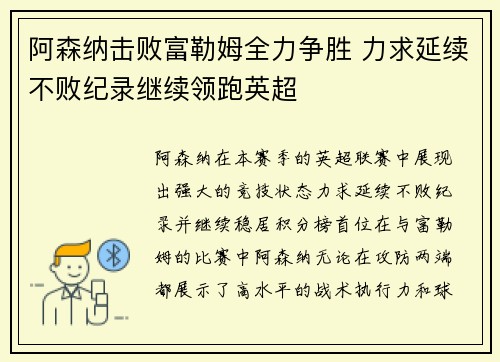 阿森纳击败富勒姆全力争胜 力求延续不败纪录继续领跑英超

阿森纳在本赛季的英超联赛中展现出强大的竞技状态力求延续不败纪录并继续稳居积分榜首位在与富勒姆的比赛中阿森纳无论在攻防两端都展示了高水平的战术执行力和球